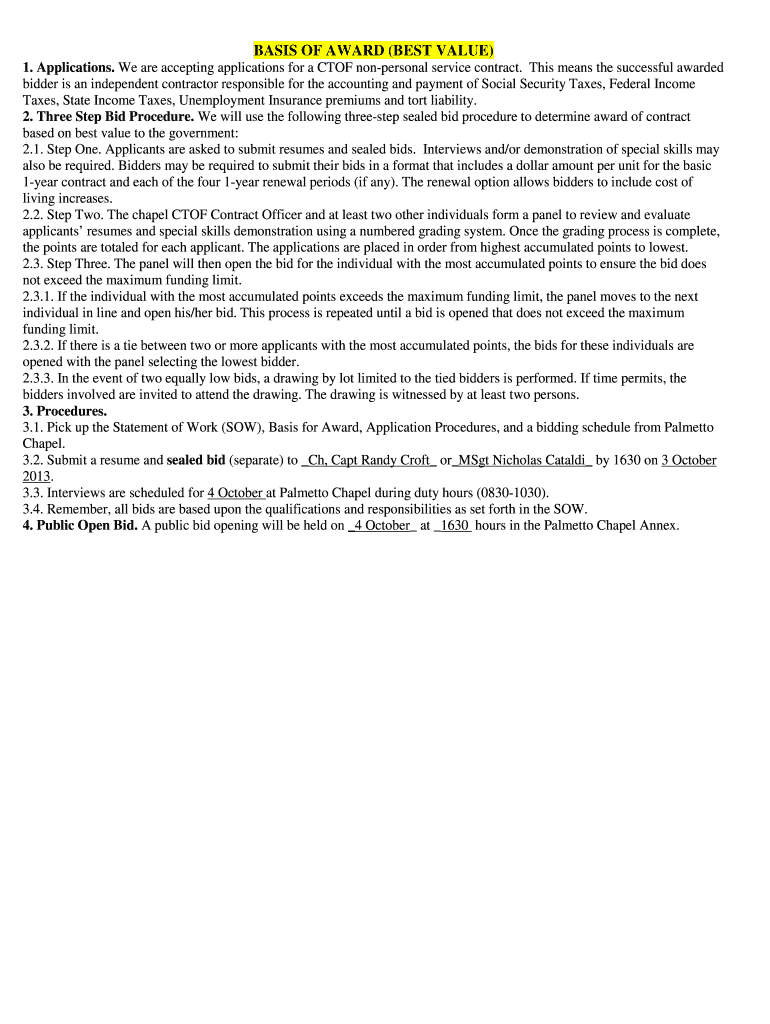 BASIS OF AWARD (BEST VALUE)

1. Applications. We are accepting applications for a CTOF non-personal service contract. This means the successful awarded bidder is an independent contractor responsible for the accounting and payment of Social Security Taxes, Federal Income Taxes, State Income Taxes, Unemployment Insurance premiums and tort liability.
2. Three Step Bid Procedure. We will use the following three-step sealed bid procedure to determine award of contract based on best value to the government:
2.1. Step One. Applicants are asked to submit resumes and sealed bids. Interviews and/or demonstration of special skills may also be required. Bidders may be required to submit their bids in a format that includes a dollar amount per unit for the basic 1-year contract and each of the four 1-year renewal periods (if any). The renewal option allows bidders to include cost of living increases.
2.2. Step Two. The chapel CTOF Contract Officer and at least two other individuals form a panel to review and evaluate applicants' resumes and special skills demonstration using a numbered grading system. Once the grading process is complete, the points are totaled for each applicant. The applications are placed in order from highest accumulated points to lowest.
2.3. Step Three. The panel will then open the bid for the individual with the most accumulated points to ensure the bid does not exceed the maximum funding limit.
2.3.1. If the individual with the most accumulated points exceeds the maximum funding limit, the panel moves to the next individual in line and open his/her bid. This process is repeated until a bid is opened that does not exceed the maximum funding limit.
2.3.2. If there is a tie between two or more applicants with the most accumulated points, the bids for these individuals are opened with the panel selecting the lowest bidder.
2.3.3. In the event of two equally low bids, a drawing by lot limited to the tied bidders is performed. If time permits, the bidders involved are invited to attend the drawing. The drawing is witnessed by at least two persons.
3. Procedures.
3.1. Pick up the Statement of Work (SOW), Basis for Award, Application Procedures, and a bidding schedule from Palmetto Chapel.
3.2. Submit a resume and sealed bid (separate) to _Ch, Capt Randy Croft_ or_MSgt Nicholas Cataldi_ by 1630 on 3 October 2013.
3.3. Interviews are scheduled for 4 October at Palmetto Chapel during duty hours (0830-1030).
3.4. Remember, all bids are based upon the qualifications and responsibilities as set forth in the SOW.
4. Public Open Bid. A public bid opening will be held on _4 October_ at _1630_ hours in the Palmetto Chapel Annex.